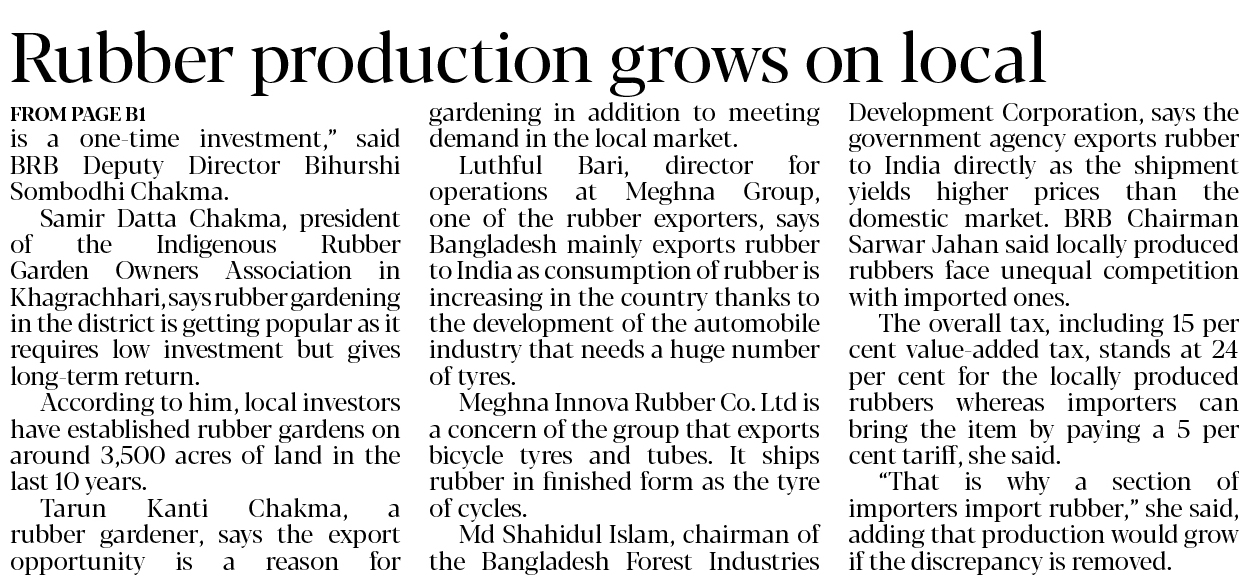 Rubber production grows on local

FROM PAGE B1

is a one-time investment," said BRB Deputy Director Bihurshi Sombodhi Chakma.

Samir Datta Chakma, president of the Indigenous Rubber Garden Owners Association in Khagrachhari, says rubber gardening in the district is getting popular as it requires low investment but gives long-term return.

According to him, local investors have established rubber gardens on around 3,500 acres of land in the last 10 years.

Tarun Kanti Chakma, a rubber gardener, says the export opportunity is a reason for gardening in addition to meeting demand in the local market.

Luthful Bari, director for operations at Meghna Group, one of the rubber exporters, says Bangladesh mainly exports rubber to India as consumption of rubber is increasing in the country thanks to the development of the automobile industry that needs a huge number of tyres.

Meghna Innova Rubber Co. Ltd is a concern of the group that exports bicycle tyres and tubes. It ships rubber in finished form as the tyre of cycles.

Md Shahidul Islam, chairman of the Bangladesh Forest Industries Development Corporation, says the government agency exports rubber to India directly as the shipment yields higher prices than the domestic market. BRB Chairman Sarwar Jahan said locally produced rubbers face unequal competition with imported ones.

The overall tax, including 15 per cent value-added tax, stands at 24 per cent for the locally produced rubbers whereas importers can bring the item by paying a 5 per cent tariff, she said.

"That is why a section of importers import rubber," she said, adding that production would grow if the discrepancy is removed.